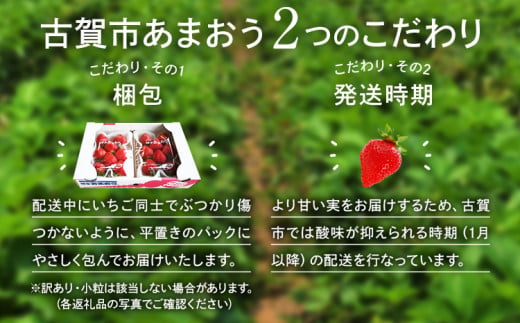 古賀市あまおう2つのこだわり

こだわり・その1
梱包

配送中にいちご同士でぶつかり傷つかないように、平置きのパックにやさしく包んでお届けいたします。

※訳あり・小粒は該当しない場合があります。
（各返礼品の写真でご確認ください）

こだわり・その2
発送時期

より甘い実をお届けするため、古賀市では酸味が抑えられる時期（1月以降）の配送を行なっています。